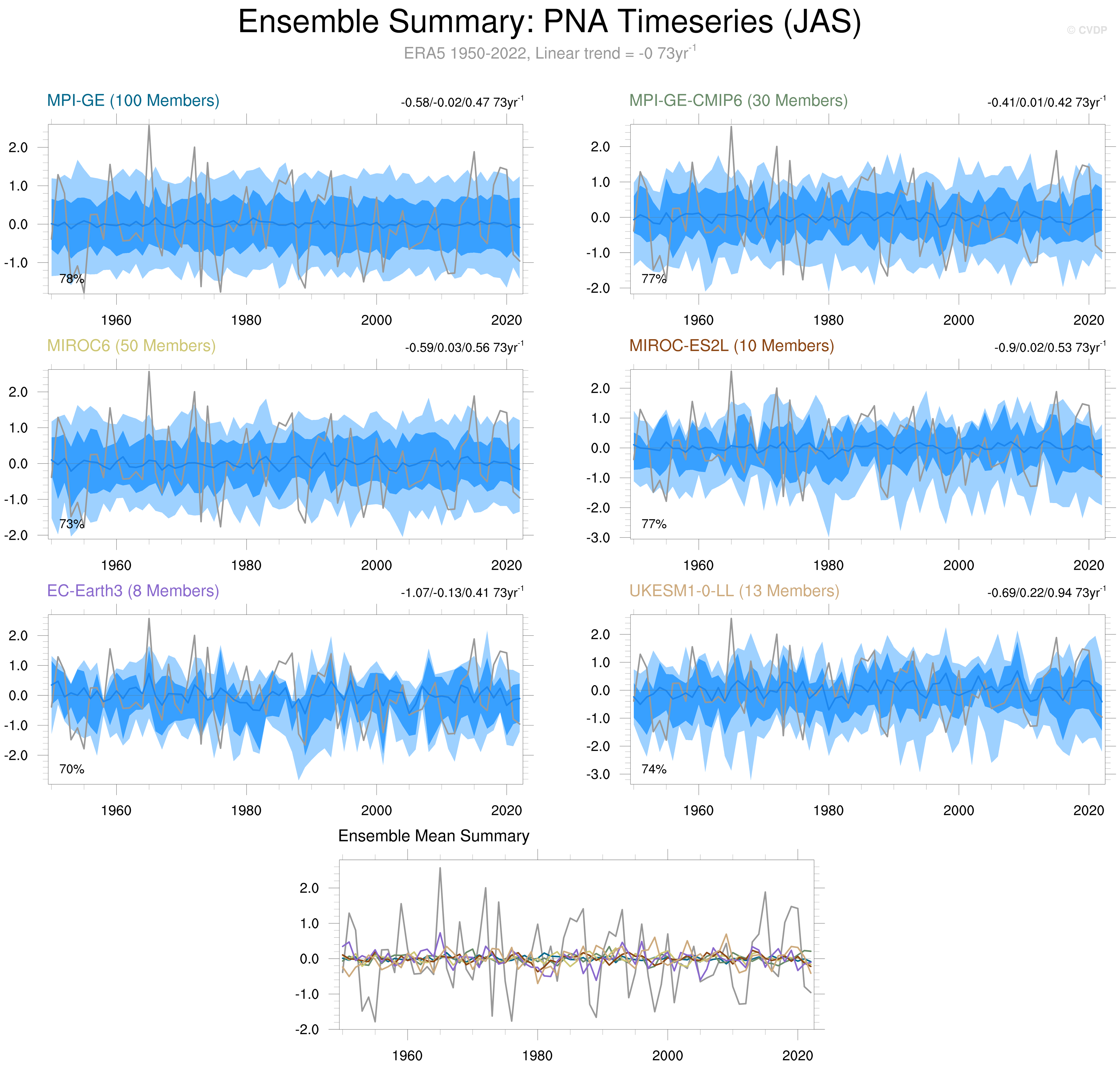 Ensemble Summary: PNA Timeseries (JAS)

© CVDP

ERA5 1950-2022, Linear trend = -0 73yr$^{-1}$

MPI-GE (100 Members)

-0.58/-0.02/0.47 73yr$^{-1}$

2.0
1.0
0.0
-1.0

78%

1960 1980 2000 2020

MPI-GE-CMIP6 (30 Members)

-0.41/0.01/0.42 73yr$^{-1}$

2.0
1.0
0.0
-1.0
-2.0

77%

1960 1980 2000 2020

MIROC6 (50 Members)

-0.59/0.03/0.56 73yr$^{-1}$

2.0
1.0
0.0
-1.0
-2.0

73%

1960 1980 2000 2020

MIROC-ES2L (10 Members)

-0.9/0.02/0.53 73yr$^{-1}$

2.0
1.0
0.0
-1.0
-2.0
-3.0

77%

1960 1980 2000 2020

EC-Earth3 (8 Members)

-1.07/-0.13/0.41 73yr$^{-1}$

2.0
1.0
0.0
-1.0
-2.0

70%

1960 1980 2000 2020

UKESM1-0-LL (13 Members)

-0.69/0.22/0.94 73yr$^{-1}$

2.0
1.0
0.0
-1.0
-2.0
-3.0

74%

1960 1980 2000 2020

Ensemble Mean Summary

2.0
1.0
0.0
-1.0
-2.0

1960 1980 2000 2020